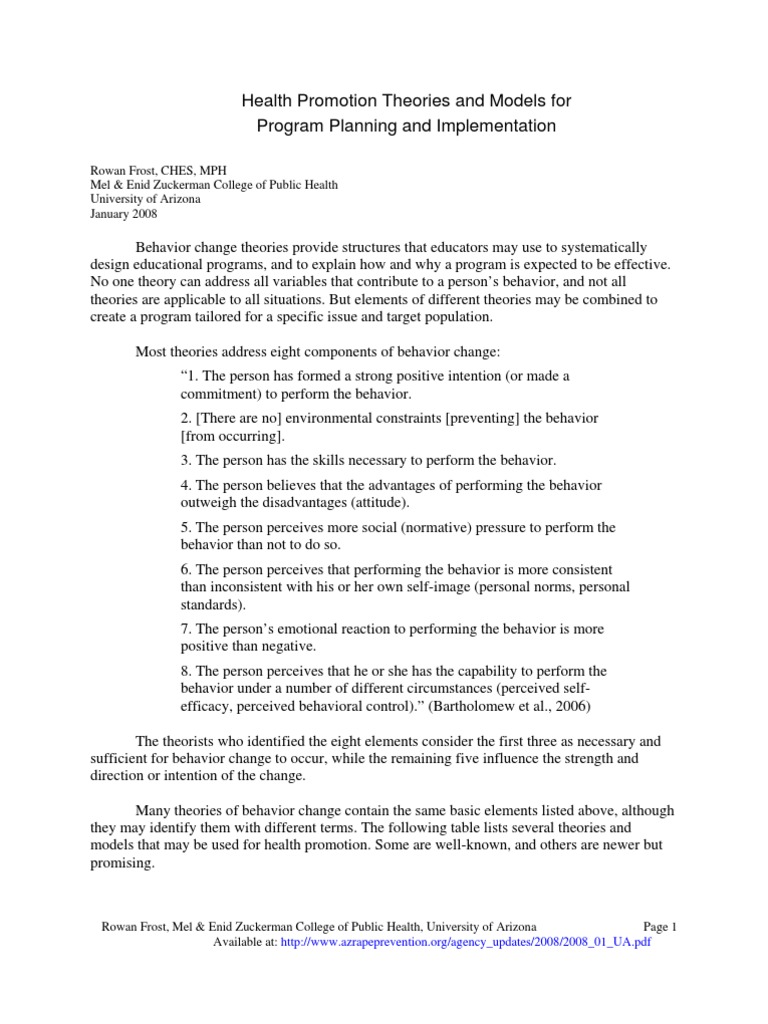 Health Promotion Theories and Models for
Program Planning and Implementation

Rowan Frost, CHES, MPH
Mel & Enid Zuckerman College of Public Health
University of Arizona
January 2008

Behavior change theories provide structures that educators may use to systematically design educational programs, and to explain how and why a program is expected to be effective. No one theory can address all variables that contribute to a person's behavior, and not all theories are applicable to all situations. But elements of different theories may be combined to create a program tailored for a specific issue and target population.

Most theories address eight components of behavior change:

"1. The person has formed a strong positive intention (or made a commitment) to perform the behavior.

2. [There are no] environmental constraints [preventing] the behavior [from occurring].

3. The person has the skills necessary to perform the behavior.

4. The person believes that the advantages of performing the behavior outweigh the disadvantages (attitude).

5. The person perceives more social (normative) pressure to perform the behavior than not to do so.

6. The person perceives that performing the behavior is more consistent than inconsistent with his or her own self-image (personal norms, personal standards).

7. The person's emotional reaction to performing the behavior is more positive than negative.

8. The person perceives that he or she has the capability to perform the behavior under a number of different circumstances (perceived self-efficacy, perceived behavioral control)." (Bartholomew et al., 2006)

The theorists who identified the eight elements consider the first three as necessary and sufficient for behavior change to occur, while the remaining five influence the strength and direction or intention of the change.

Many theories of behavior change contain the same basic elements listed above, although they may identify them with different terms. The following table lists several theories and models that may be used for health promotion. Some are well-known, and others are newer but promising.

Rowan Frost, Mel & Enid Zuckerman College of Public Health, University of Arizona Page 1
Available at: http://www.azrapeprevention.org/agency_updates/2008/2008_01_UA.pdf